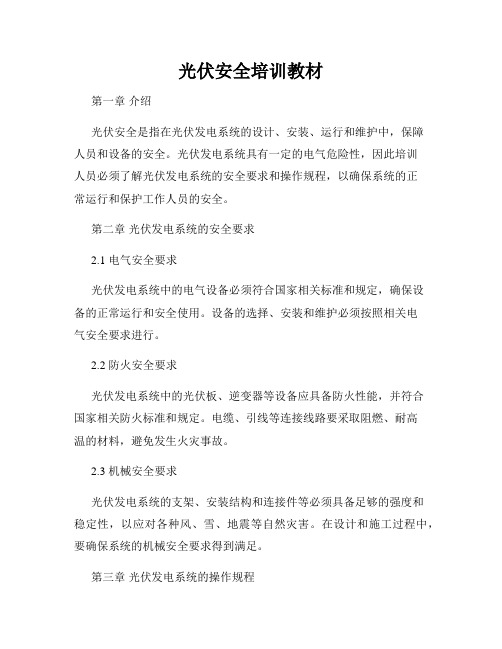 光伏安全培训教材

第一章 介绍

光伏安全是指在光伏发电系统的设计、安装、运行和维护中，保障人员和设备的安全。光伏发电系统具有一定的电气危险性，因此培训人员必须了解光伏发电系统的安全要求和操作规程，以确保系统的正常运行和保护工作人员的安全。

第二章 光伏发电系统的安全要求

2.1 电气安全要求

光伏发电系统中的电气设备必须符合国家相关标准和规定，确保设备的正常运行和安全使用。设备的选择、安装和维护必须按照相关电气安全要求进行。

2.2 防火安全要求

光伏发电系统中的光伏板、逆变器等设备应具备防火性能，并符合国家相关防火标准和规定。电缆、引线等连接线路要采取阻燃、耐高温的材料，避免发生火灾事故。

2.3 机械安全要求

光伏发电系统的支架、安装结构和连接件等必须具备足够的强度和稳定性，以应对各种风、雪、地震等自然灾害。在设计和施工过程中，要确保系统的机械安全要求得到满足。

第三章 光伏发电系统的操作规程